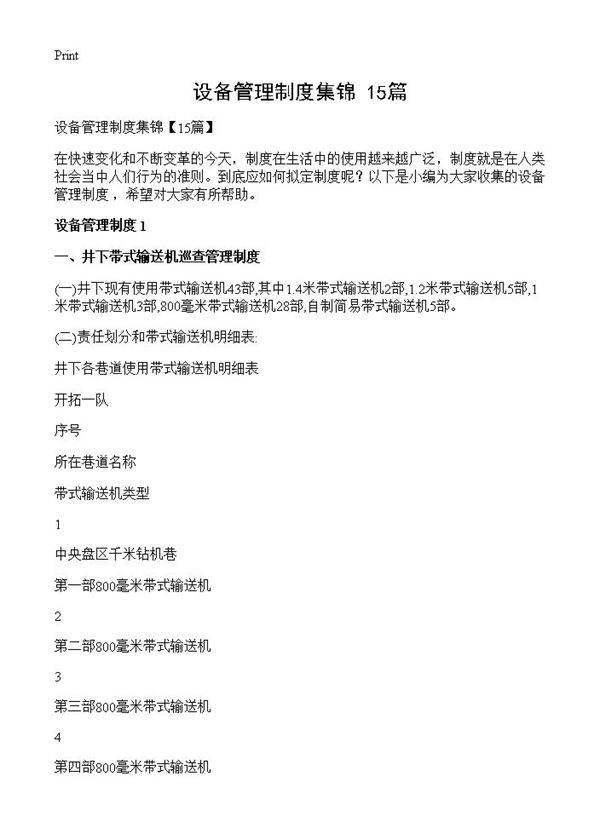 Print

设备管理制度集锦 15篇

设备管理制度集锦【15篇】

在快速变化和不断变革的今天，制度在生活中的使用越来越广泛，制度就是在人类社会当中人们行为的准则。到底应如何拟定制度呢？以下是小编为大家收集的设备管理制度，希望对大家有所帮助。

设备管理制度 1

一、井下带式输送机巡查管理制度

(一)井下现有使用带式输送机43部,其中1.4米带式输送机2部,1.2米带式输送机5部,1米带式输送机3部,800毫米带式输送机28部,自制简易带式输送机5部。

(二)责任划分和带式输送机明细表:

井下各巷道使用带式输送机明细表

开拓一队

序号

所在巷道名称

带式输送机类型

1

中央盘区千米钻机巷

第一部800毫米带式输送机

2

第二部800毫米带式输送机

3

第三部800毫米带式输送机

4

第四部800毫米带式输送机